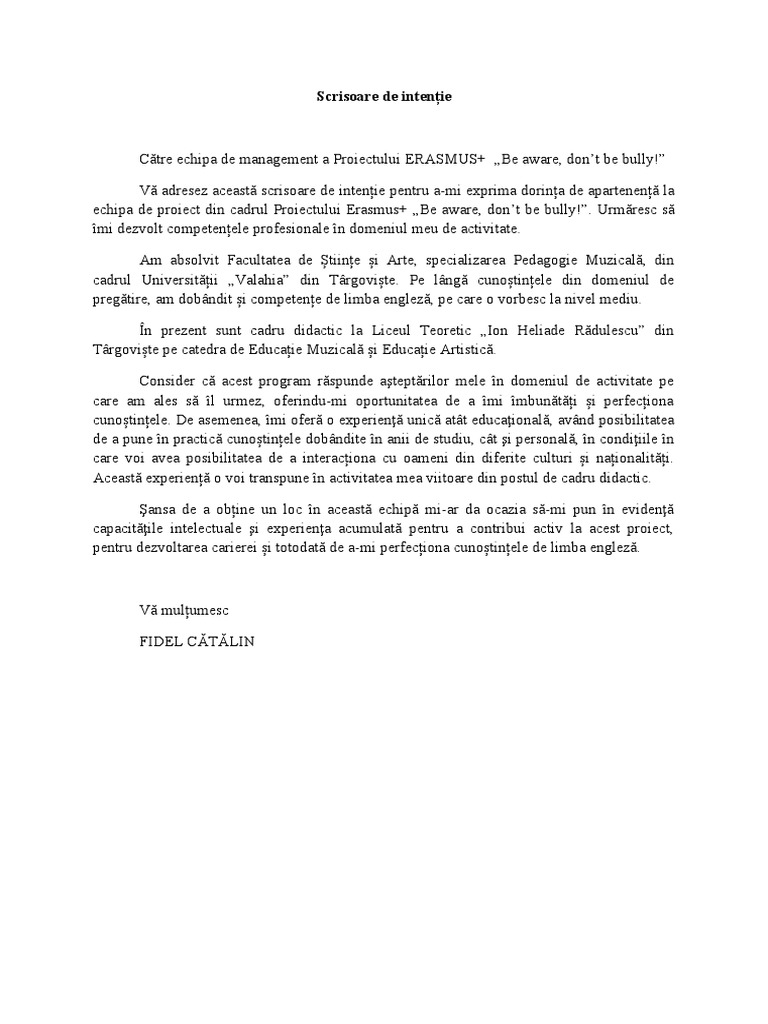 Scrisoare de intenție

Către echipa de management a Proiectului ERASMUS+ „Be aware, don't be bully!"

Vă adresez această scrisoare de intenție pentru a-mi exprima dorința de apartenență la echipa de proiect din cadrul Proiectului Erasmus+ „Be aware, don't be bully!". Urmăresc să îmi dezvolt competențele profesionale în domeniul meu de activitate.

Am absolvit Facultatea de Științe și Arte, specializarea Pedagogie Muzicală, din cadrul Universității „Valahia" din Târgoviște. Pe lângă cunoștințele din domeniul de pregătire, am dobândit și competențe de limba engleză, pe care o vorbesc la nivel mediu.

În prezent sunt cadru didactic la Liceul Teoretic „Ion Heliade Rădulescu" din Târgoviște pe catedra de Educație Muzicală și Educație Artistică.

Consider că acest program răspunde așteptărilor mele în domeniul de activitate pe care am ales să îl urmez, oferindu-mi oportunitatea de a îmi îmbunătăți și perfecționa cunoștințele. De asemenea, îmi oferă o experiență unică atât educațională, având posibilitatea de a pune în practică cunoștințele dobândite în anii de studiu, cât și personală, în condițiile în care voi avea posibilitatea de a interacționa cu oameni din diferite culturi și naționalități. Această experiență o voi transpune în activitatea mea viitoare din postul de cadru didactic.

Șansa de a obține un loc în această echipă mi-ar da ocazia să-mi pun în evidență capacitățile intelectuale și experiența acumulată pentru a contribui activ la acest proiect, pentru dezvoltarea carierei și totodată de a-mi perfecționa cunoștințele de limba engleză.

Vă mulțumesc

FIDEL CĂTĂLIN